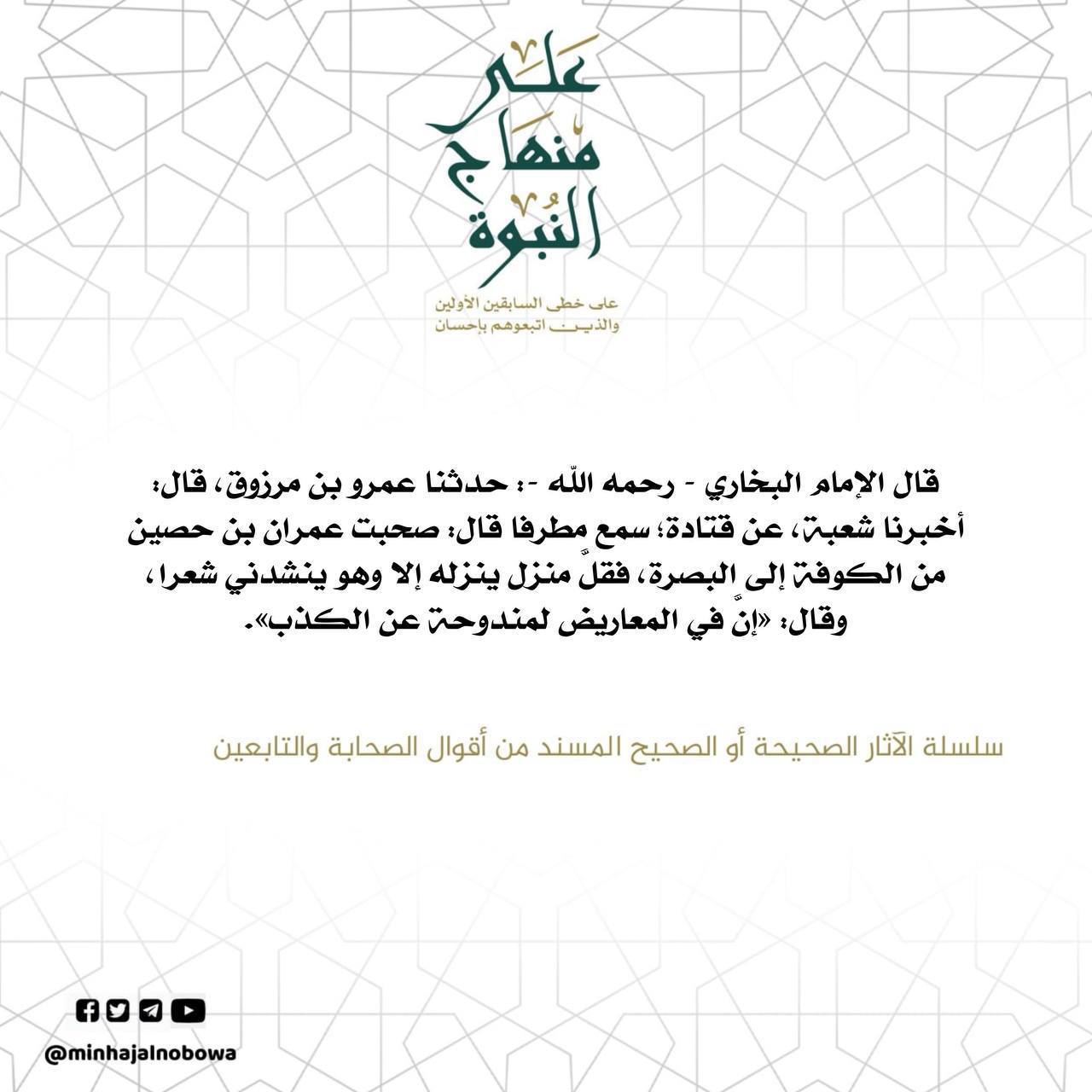 على منهاج النبوة

على خطى السابقين الأولين والذين اتبعوهم بإحسان

قال الإمام البخاري - رحمه الله -: حدثنا عمرو بن مرزوق، قال: أخبرنا شعبة، عن قتادة؛ سمع مطرفا قال: صحبت عمران بن حصين من الكوفة إلى البصرة، فقلَّ منزل ينزله إلا وهو ينشدني شعرا، وقال: «إنَّ في المعاريض لمندوحة عن الكذب».

سلسلة الآثار الصحيحة أو الصحيح المسند من أقوال الصحابة والتابعين

@minhajalnobowa